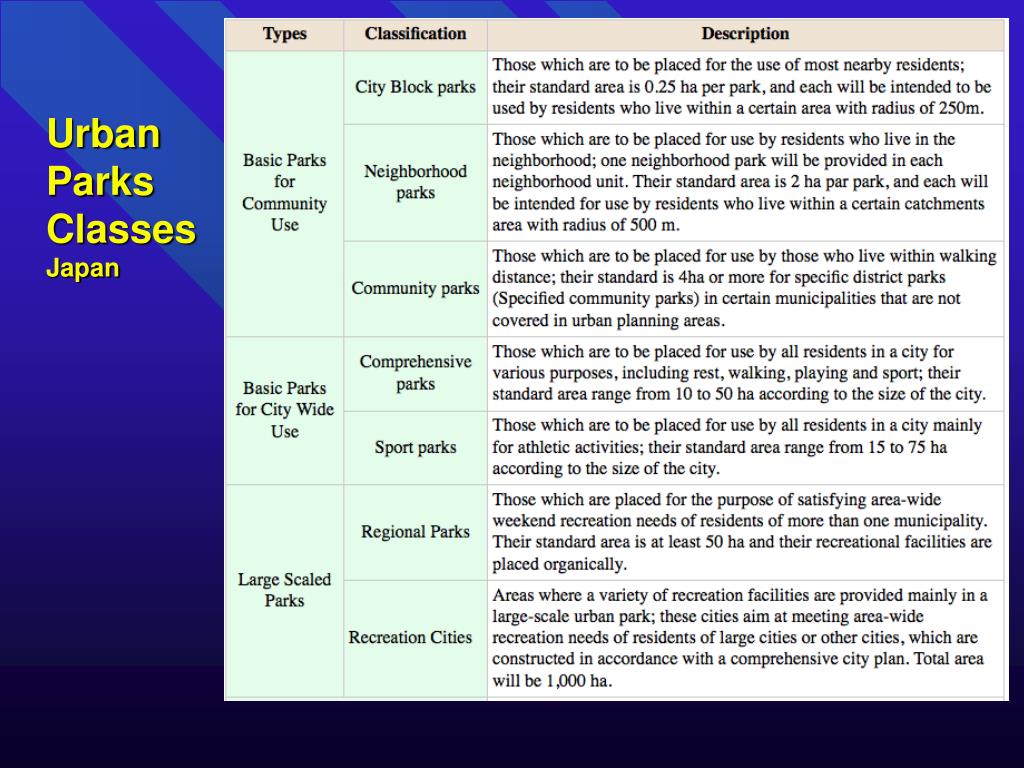 Urban
Parks
Classes
Japan

| Types | Classification | Description |
|---|---|---|
| Basic Parks for Community Use | City Block parks | Those which are to be placed for the use of most nearby residents; their standard area is 0.25 ha per park, and each will be intended to be used by residents who live within a certain area with radius of 250m. |
| | Neighborhood parks | Those which are to be placed for use by residents who live in the neighborhood; one neighborhood park will be provided in each neighborhood unit. Their standard area is 2 ha par park, and each will be intended for use by residents who live within a certain catchments area with radius of 500 m. |
| | Community parks | Those which are to be placed for use by those who live within walking distance; their standard is 4ha or more for specific district parks (Specified community parks) in certain municipalities that are not covered in urban planning areas. |
| Basic Parks for City Wide Use | Comprehensive parks | Those which are to be placed for use by all residents in a city for various purposes, including rest, walking, playing and sport; their standard area range from 10 to 50 ha according to the size of the city. |
| | Sport parks | Those which are to be placed for use by all residents in a city mainly for athletic activities; their standard area range from 15 to 75 ha according to the size of the city. |
| Large Scaled Parks | Regional Parks | Those which are placed for the purpose of satisfying area-wide weekend recreation needs of residents of more than one municipality. Their standard area is at least 50 ha and their recreational facilities are placed organically. |
| | Recreation Cities | Areas where a variety of recreation facilities are provided mainly in a large-scale urban park; these cities aim at meeting area-wide recreation needs of residents of large cities or other cities, which are constructed in accordance with a comprehensive city plan. Total area will be 1,000 ha. |